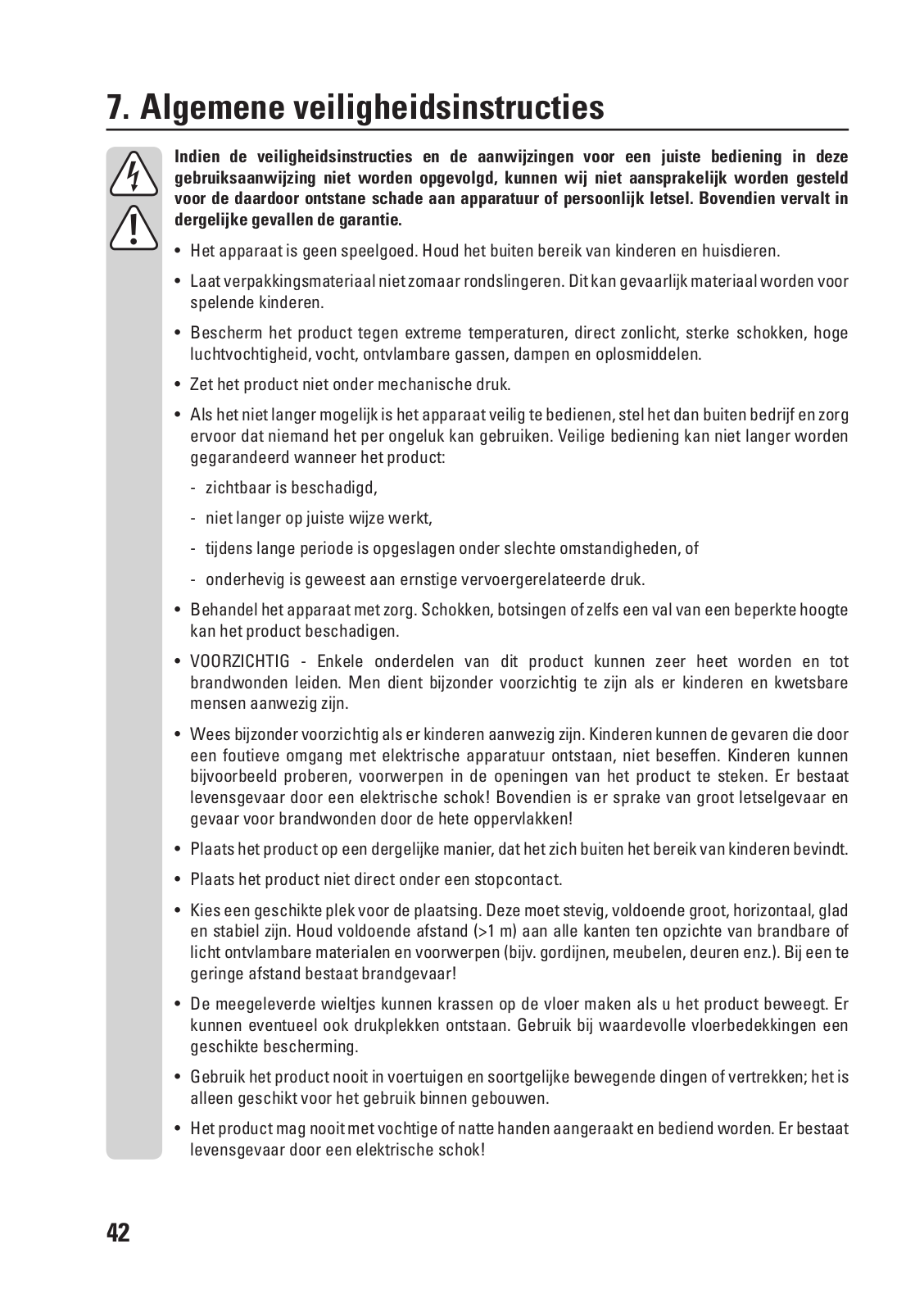 7. Algemene veiligheidsinstructies

Indien de veiligheidsinstructies en de aanwijzingen voor een juiste bediening in deze gebruiksaanwijzing niet worden opgevolgd, kunnen wij niet aansprakelijk worden gesteld voor de daardoor ontstane schade aan apparatuur of persoonlijk letsel. Bovendien vervalt in dergelijke gevallen de garantie.

• Het apparaat is geen speelgoed. Houd het buiten bereik van kinderen en huisdieren.

• Laat verpakkingsmateriaal niet zomaar rondslingeren. Dit kan gevaarlijk materiaal worden voor spelende kinderen.

• Bescherm het product tegen extreme temperaturen, direct zonlicht, sterke schokken, hoge luchtvochtigheid, vocht, ontvlambare gassen, dampen en oplosmiddelen.

• Zet het product niet onder mechanische druk.

• Als het niet langer mogelijk is het apparaat veilig te bedienen, stel het dan buiten bedrijf en zorg ervoor dat niemand het per ongeluk kan gebruiken. Veilige bediening kan niet langer worden gegarandeerd wanneer het product:

- zichtbaar is beschadigd,

- niet langer op juiste wijze werkt,

- tijdens lange periode is opgeslagen onder slechte omstandigheden, of

- onderhevig is geweest aan ernstige vervoergerelateerde druk.

• Behandel het apparaat met zorg. Schokken, botsingen of zelfs een val van een beperkte hoogte kan het product beschadigen.

• VOORZICHTIG - Enkele onderdelen van dit product kunnen zeer heet worden en tot brandwonden leiden. Men dient bijzonder voorzichtig te zijn als er kinderen en kwetsbare mensen aanwezig zijn.

• Wees bijzonder voorzichtig als er kinderen aanwezig zijn. Kinderen kunnen de gevaren die door een foutieve omgang met elektrische apparatuur ontstaan, niet beseffen. Kinderen kunnen bijvoorbeeld proberen, voorwerpen in de openingen van het product te steken. Er bestaat levensgevaar door een elektrische schok! Bovendien is er sprake van groot letselgevaar en gevaar voor brandwonden door de hete oppervlakken!

• Plaats het product op een dergelijke manier, dat het zich buiten het bereik van kinderen bevindt.

• Plaats het product niet direct onder een stopcontact.

• Kies een geschikte plek voor de plaatsing. Deze moet stevig, voldoende groot, horizontaal, glad en stabiel zijn. Houd voldoende afstand (>1 m) aan alle kanten ten opzichte van brandbare of licht ontvlambare materialen en voorwerpen (bijv. gordijnen, meubelen, deuren enz.). Bij een te geringe afstand bestaat brandgevaar!

• De meegeleverde wieltjes kunnen krassen op de vloer maken als u het product beweegt. Er kunnen eventueel ook drukplekken ontstaan. Gebruik bij waardevolle vloerbedekkingen een geschikte bescherming.

• Gebruik het product nooit in voertuigen en soortgelijke bewegende dingen of vertrekken; het is alleen geschikt voor het gebruik binnen gebouwen.

• Het product mag nooit met vochtige of natte handen aangeraakt en bediend worden. Er bestaat levensgevaar door een elektrische schok!

42